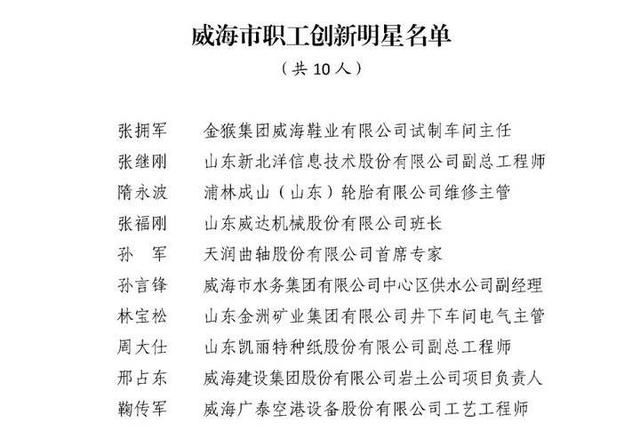 威海市职工创新明星名单

（共 10 人）

张拥军　金猴集团威海鞋业有限公司试制车间主任
张继刚　山东新北洋信息技术股份有限公司副总工程师
隋永波　浦林成山（山东）轮胎有限公司维修主管
张福刚　山东威达机械股份有限公司班长
孙　军　天润曲轴股份有限公司首席专家
孙言锋　威海市水务集团有限公司中心区供水公司副经理
林宝松　山东金洲矿业集团有限公司井下车间电气主管
周大仕　山东凯丽特种纸股份有限公司副总工程师
邢占东　威海建设集团股份有限公司岩土公司项目负责人
鞠传军　威海广泰空港设备股份有限公司工艺工程师